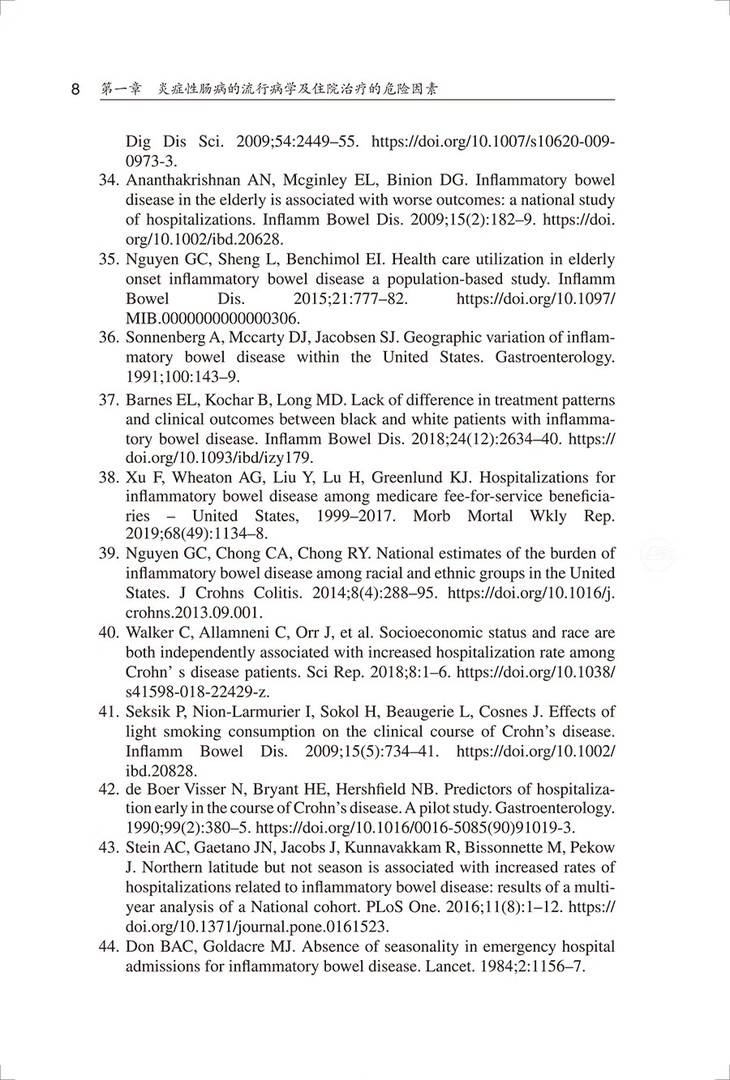 8 第一章 炎症性肠病的流行病学及住院治疗的危险因素

Dig Dis Sci. 2009;54:2449–55. https://doi.org/10.1007/s10620-009-0973-3.

34. Ananthakrishnan AN, Mcginley EL, Binion DG. Inflammatory bowel disease in the elderly is associated with worse outcomes: a national study of hospitalizations. Inflamm Bowel Dis. 2009;15(2):182–9. https://doi.org/10.1002/ibd.20628.

35. Nguyen GC, Sheng L, Benchimol EI. Health care utilization in elderly onset inflammatory bowel disease a population-based study. Inflamm Bowel Dis. 2015;21:777–82. https://doi.org/10.1097/MIB.0000000000000306.

36. Sonnenberg A, Mccarty DJ, Jacobsen SJ. Geographic variation of inflammatory bowel disease within the United States. Gastroenterology. 1991;100:143–9.

37. Barnes EL, Kochar B, Long MD. Lack of difference in treatment patterns and clinical outcomes between black and white patients with inflammatory bowel disease. Inflamm Bowel Dis. 2018;24(12):2634–40. https://doi.org/10.1093/ibd/izy179.

38. Xu F, Wheaton AG, Liu Y, Lu H, Greenlund KJ. Hospitalizations for inflammatory bowel disease among medicare fee-for-service beneficiaries – United States, 1999–2017. Morb Mortal Wkly Rep. 2019;68(49):1134–8.

39. Nguyen GC, Chong CA, Chong RY. National estimates of the burden of inflammatory bowel disease among racial and ethnic groups in the United States. J Crohns Colitis. 2014;8(4):288–95. https://doi.org/10.1016/j.crohns.2013.09.001.

40. Walker C, Allamneni C, Orr J, et al. Socioeconomic status and race are both independently associated with increased hospitalization rate among Crohn' s disease patients. Sci Rep. 2018;8:1–6. https://doi.org/10.1038/s41598-018-22429-z.

41. Seksik P, Nion-Larmurier I, Sokol H, Beaugerie L, Cosnes J. Effects of light smoking consumption on the clinical course of Crohn's disease. Inflamm Bowel Dis. 2009;15(5):734–41. https://doi.org/10.1002/ibd.20828.

42. de Boer Visser N, Bryant HE, Hershfield NB. Predictors of hospitalization early in the course of Crohn's disease. A pilot study. Gastroenterology. 1990;99(2):380–5. https://doi.org/10.1016/0016-5085(90)91019-3.

43. Stein AC, Gaetano JN, Jacobs J, Kunnavakkam R, Bissonnette M, Pekow J. Northern latitude but not season is associated with increased rates of hospitalizations related to inflammatory bowel disease: results of a multi-year analysis of a National cohort. PLoS One. 2016;11(8):1–12. https://doi.org/10.1371/journal.pone.0161523.

44. Don BAC, Goldacre MJ. Absence of seasonality in emergency hospital admissions for inflammatory bowel disease. Lancet. 1984;2:1156–7.